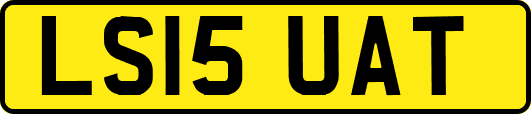 LS15 UAT